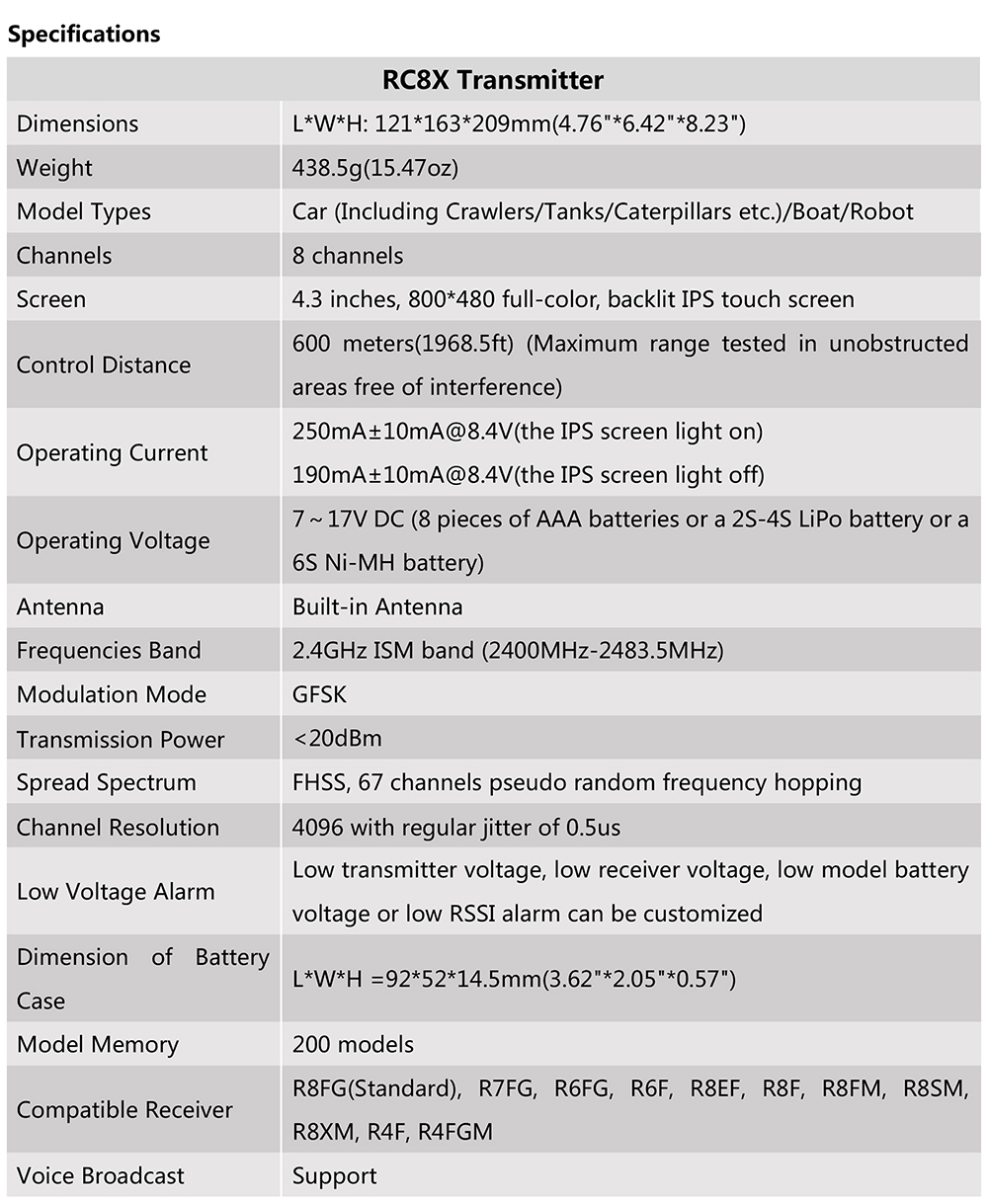 Specifications

| RC8X Transmitter | |
|---|---|
| Dimensions | L*W*H: 121*163*209mm(4.76"*6.42"*8.23") |
| Weight | 438.5g(15.47oz) |
| Model Types | Car (Including Crawlers/Tanks/Caterpillars etc.)/Boat/Robot |
| Channels | 8 channels |
| Screen | 4.3 inches, 800*480 full-color, backlit IPS touch screen |
| Control Distance | 600 meters(1968.5ft) (Maximum range tested in unobstructed areas free of interference) |
| Operating Current | 250mA±10mA@8.4V(the IPS screen light on) 190mA±10mA@8.4V(the IPS screen light off) |
| Operating Voltage | 7～17V DC (8 pieces of AAA batteries or a 2S-4S LiPo battery or a 6S Ni-MH battery) |
| Antenna | Built-in Antenna |
| Frequencies Band | 2.4GHz ISM band (2400MHz-2483.5MHz) |
| Modulation Mode | GFSK |
| Transmission Power | <20dBm |
| Spread Spectrum | FHSS, 67 channels pseudo random frequency hopping |
| Channel Resolution | 4096 with regular jitter of 0.5us |
| Low Voltage Alarm | Low transmitter voltage, low receiver voltage, low model battery voltage or low RSSI alarm can be customized |
| Dimension of Battery Case | L*W*H =92*52*14.5mm(3.62"*2.05"*0.57") |
| Model Memory | 200 models |
| Compatible Receiver | R8FG(Standard), R7FG, R6FG, R6F, R8EF, R8F, R8FM, R8SM, R8XM, R4F, R4FGM |
| Voice Broadcast | Support |